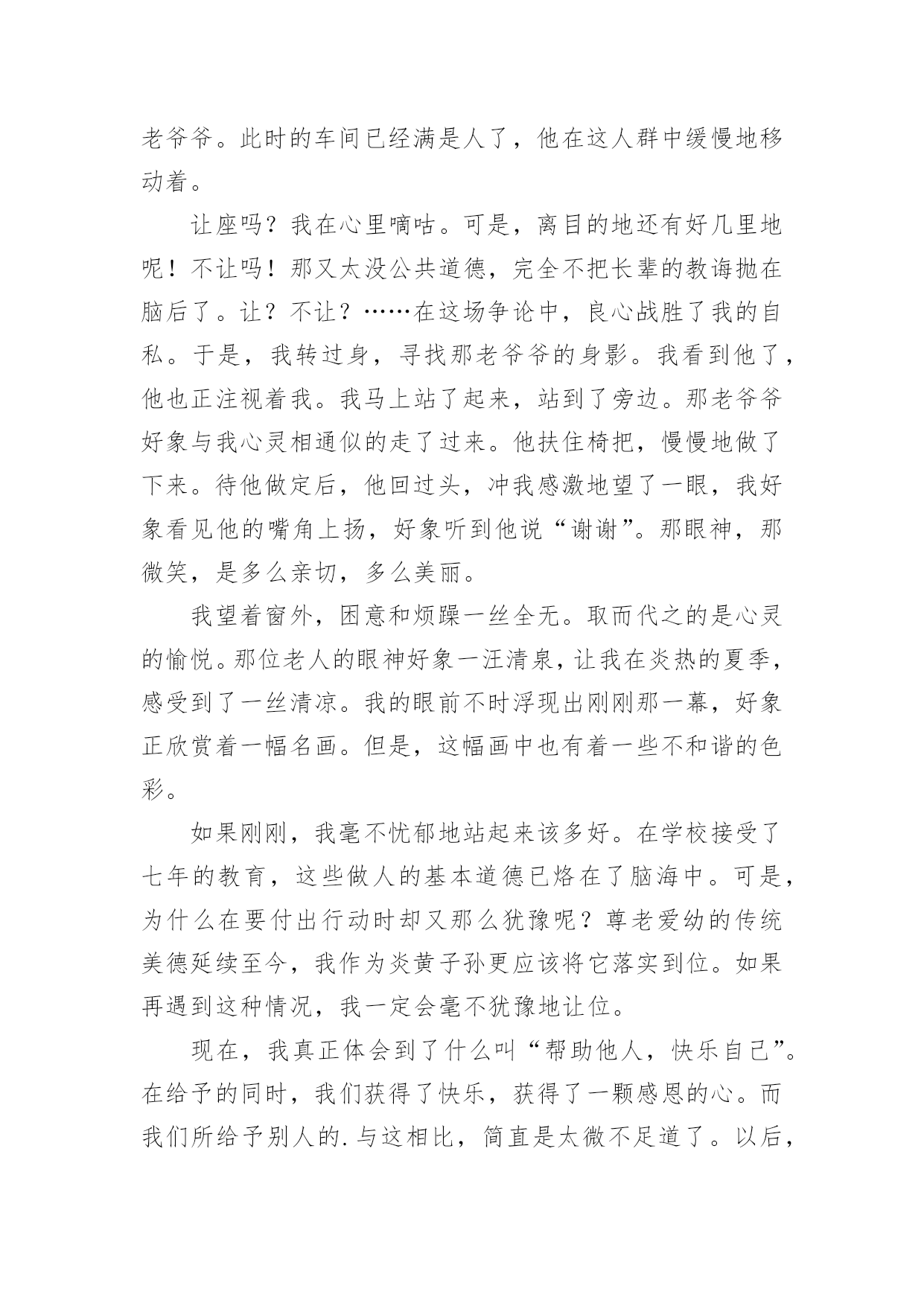 老爷爷。此时的车间已经满是人了，他在这人群中缓慢地移动着。

让座吗？我在心里嘀咕。可是，离目的地还有好几里地呢！不让吗！那又太没公共道德，完全不把长辈的教诲抛在脑后了。让？不让？……在这场争论中，良心战胜了我的自私。于是，我转过身，寻找那老爷爷的身影。我看到他了，他也正注视着我。我马上站了起来，站到了旁边。那老爷爷好象与我心灵相通似的走了过来。他扶住椅把，慢慢地做了下来。待他做定后，他回过头，冲我感激地望了一眼，我好象看见他的嘴角上扬，好象听到他说“谢谢”。那眼神，那微笑，是多么亲切，多么美丽。

我望着窗外，困意和烦躁一丝全无。取而代之的是心灵的愉悦。那位老人的眼神好象一汪清泉，让我在炎热的夏季，感受到了一丝清凉。我的眼前不时浮现出刚刚那一幕，好象正欣赏着一幅名画。但是，这幅画中也有着一些不和谐的色彩。

如果刚刚，我毫不忧郁地站起来该多好。在学校接受了七年的教育，这些做人的基本道德已烙在了脑海中。可是，为什么在要付出行动时却又那么犹豫呢？尊老爱幼的传统美德延续至今，我作为炎黄子孙更应该将它落实到位。如果再遇到这种情况，我一定会毫不犹豫地让位。

现在，我真正体会到了什么叫“帮助他人，快乐自己”。在给予的同时，我们获得了快乐，获得了一颗感恩的心。而我们所给予别人的.与这相比，简直是太微不足道了。以后，